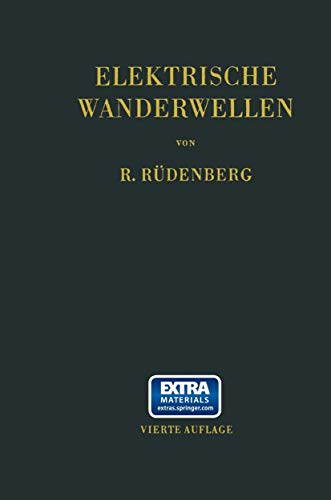 ELEKTRISCHE WANDERWELLEN

VON

R. RÜDENBERG

EXTRA
MATERIALS
extras.springer.com

VIERTE AUFLAGE